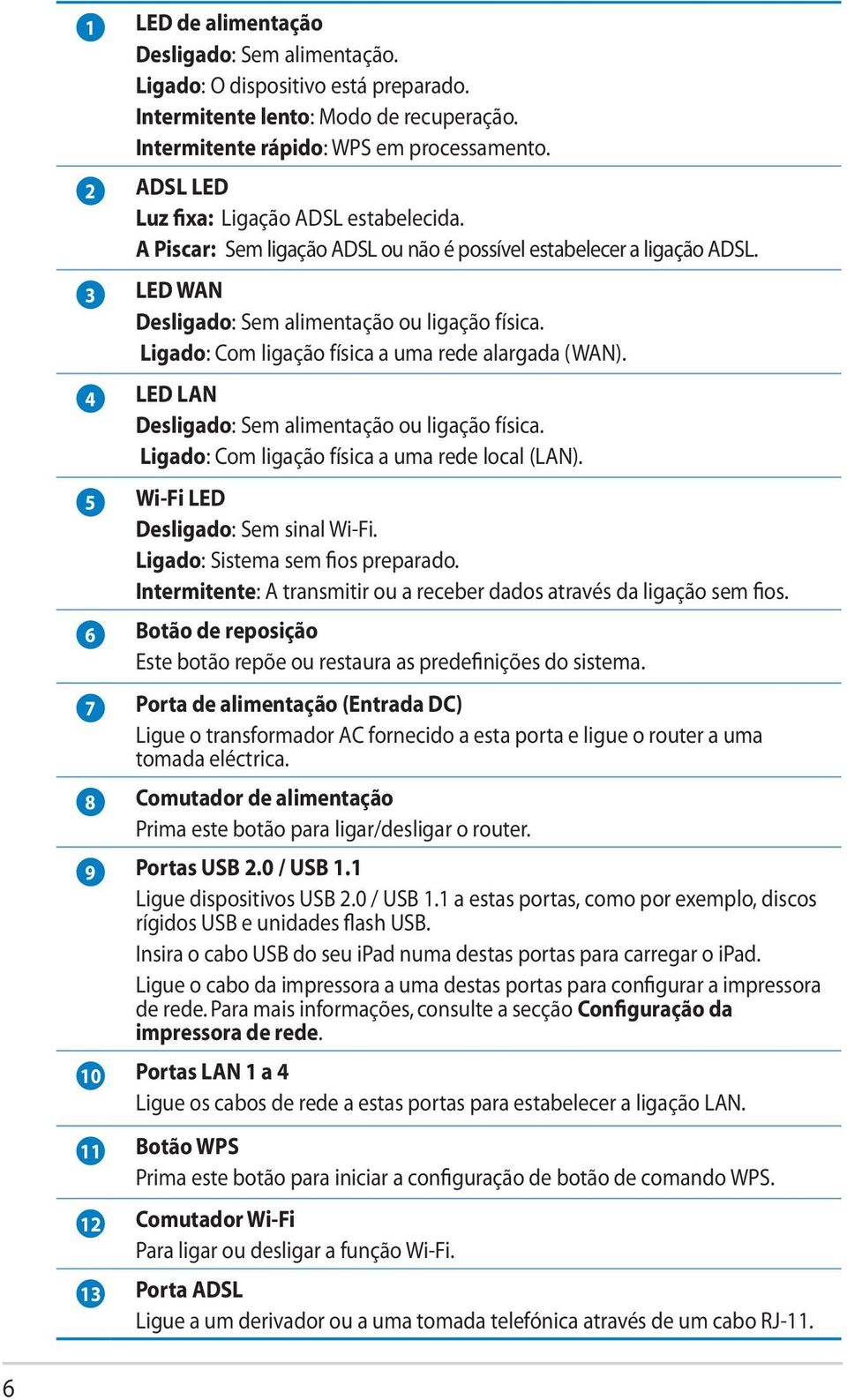 1 LED de alimentação
Desligado: Sem alimentação.
Ligado: O dispositivo está preparado.
Intermitente lento: Modo de recuperação.
Intermitente rápido: WPS em processamento.

2 ADSL LED
Luz fixa: Ligação ADSL estabelecida.
A Piscar: Sem ligação ADSL ou não é possível estabelecer a ligação ADSL.

3 LED WAN
Desligado: Sem alimentação ou ligação física.
Ligado: Com ligação física a uma rede alargada (WAN).

4 LED LAN
Desligado: Sem alimentação ou ligação física.
Ligado: Com ligação física a uma rede local (LAN).

5 Wi-Fi LED
Desligado: Sem sinal Wi-Fi.
Ligado: Sistema sem fios preparado.
Intermitente: A transmitir ou a receber dados através da ligação sem fios.

6 Botão de reposição
Este botão repõe ou restaura as predefinições do sistema.

7 Porta de alimentação (Entrada DC)
Ligue o transformador AC fornecido a esta porta e ligue o router a uma tomada eléctrica.

8 Comutador de alimentação
Prima este botão para ligar/desligar o router.

9 Portas USB 2.0 / USB 1.1
Ligue dispositivos USB 2.0 / USB 1.1 a estas portas, como por exemplo, discos rígidos USB e unidades flash USB.
Insira o cabo USB do seu iPad numa destas portas para carregar o iPad.
Ligue o cabo da impressora a uma destas portas para configurar a impressora de rede. Para mais informações, consulte a secção Configuração da impressora de rede.

10 Portas LAN 1 a 4
Ligue os cabos de rede a estas portas para estabelecer a ligação LAN.

11 Botão WPS
Prima este botão para iniciar a configuração de botão de comando WPS.

12 Comutador Wi-Fi
Para ligar ou desligar a função Wi-Fi.

13 Porta ADSL
Ligue a um derivador ou a uma tomada telefónica através de um cabo RJ-11.

6